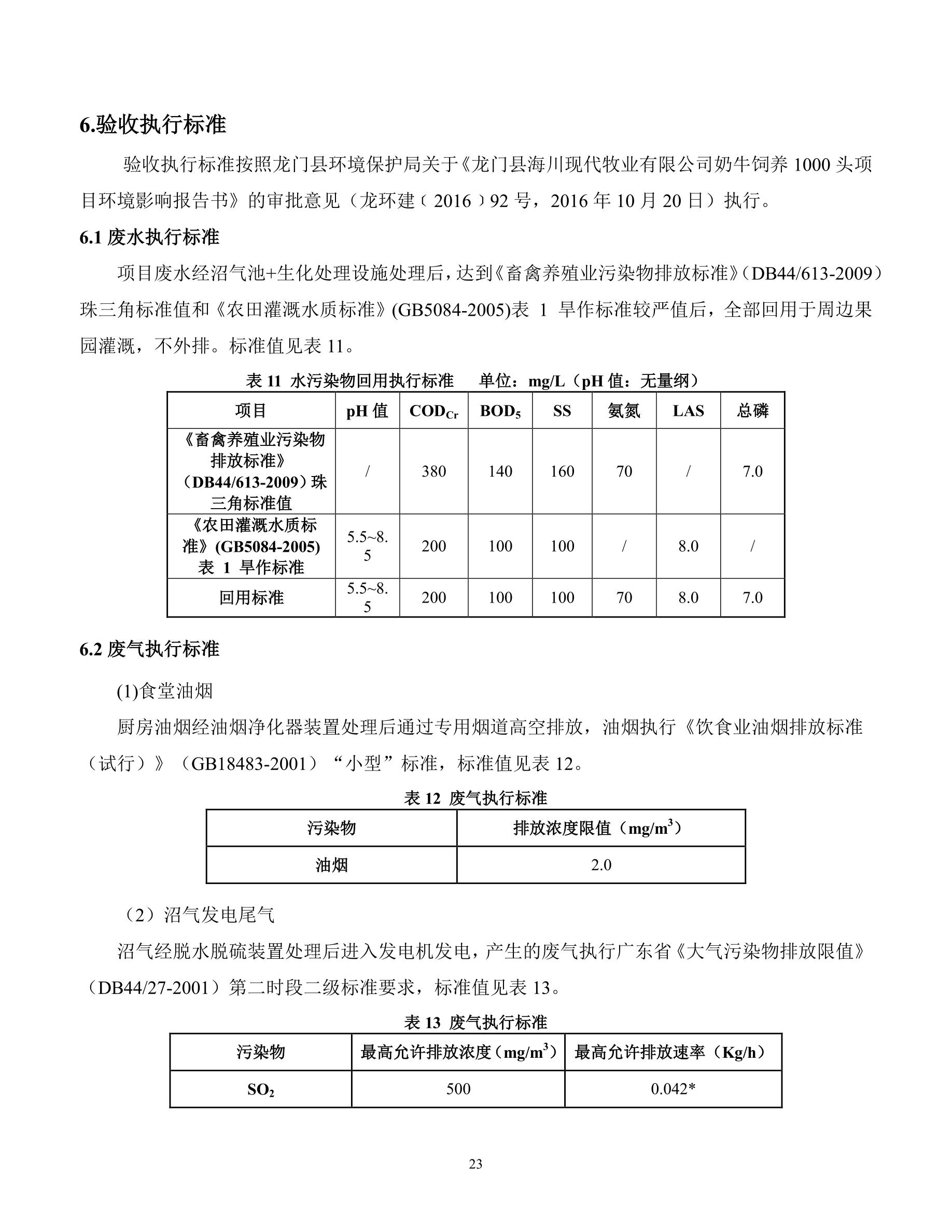 6.验收执行标准

验收执行标准按照龙门县环境保护局关于《龙门县海川现代牧业有限公司奶牛饲养 1000 头项目环境影响报告书》的审批意见（龙环建〔2016〕92 号，2016 年 10 月 20 日）执行。

6.1 废水执行标准

项目废水经沼气池+生化处理设施处理后，达到《畜禽养殖业污染物排放标准》（DB44/613-2009）珠三角标准值和《农田灌溉水质标准》(GB5084-2005)表 1 旱作标准较严值后，全部回用于周边果园灌溉，不外排。标准值见表 11。

表 11 水污染物回用执行标准 单位：mg/L（pH 值：无量纲）

| 项目 | pH 值 | $COD_{Cr}$ | $BOD_5$ | SS | 氨氮 | LAS | 总磷 |
|---|---|---|---|---|---|---|---|
| 《畜禽养殖业污染物排放标准》（DB44/613-2009）珠三角标准值 | / | 380 | 140 | 160 | 70 | / | 7.0 |
| 《农田灌溉水质标准》(GB5084-2005) 表 1 旱作标准 | 5.5~8.5 | 200 | 100 | 100 | / | 8.0 | / |
| 回用标准 | 5.5~8.5 | 200 | 100 | 100 | 70 | 8.0 | 7.0 |

6.2 废气执行标准

(1)食堂油烟

厨房油烟经油烟净化器装置处理后通过专用烟道高空排放，油烟执行《饮食业油烟排放标准（试行）》（GB18483-2001）“小型”标准，标准值见表 12。

表 12 废气执行标准

| 污染物 | 排放浓度限值（$mg/m^3$） |
|---|---|
| 油烟 | 2.0 |

（2）沼气发电尾气

沼气经脱水脱硫装置处理后进入发电机发电，产生的废气执行广东省《大气污染物排放限值》（DB44/27-2001）第二时段二级标准要求，标准值见表 13。

表 13 废气执行标准

| 污染物 | 最高允许排放浓度（$mg/m^3$） | 最高允许排放速率（Kg/h） |
|---|---|---|
| $SO_2$ | 500 | 0.042* |

23